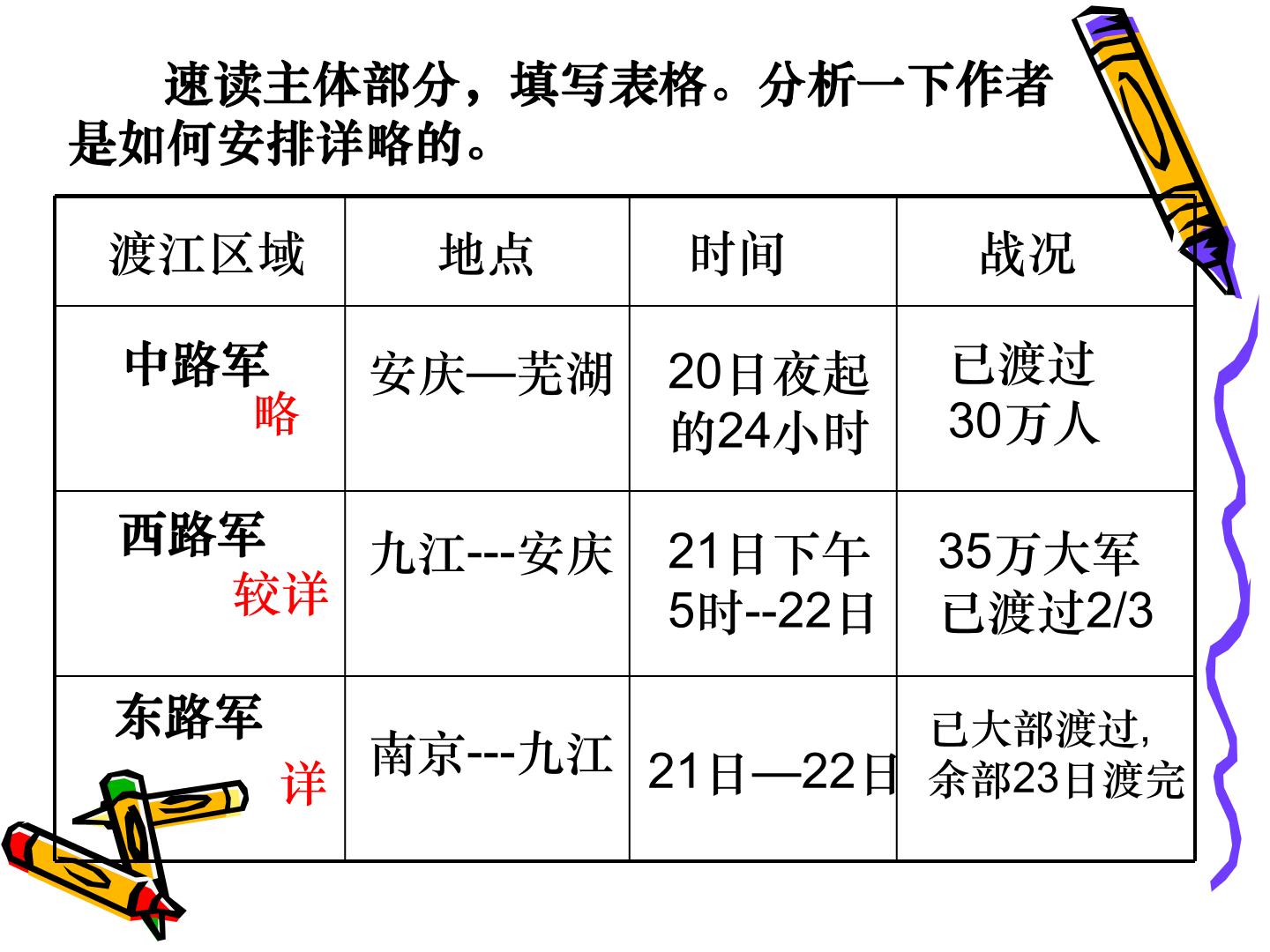 速读主体部分，填写表格。分析一下作者是如何安排详略的。

| 渡江区域 | 地点 | 时间 | 战况 |
|---|---|---|---|
| 中路军 略 | 安庆—芜湖 | 20日夜起的24小时 | 已渡过30万人 |
| 西路军 较详 | 九江---安庆 | 21日下午5时--22日 | 35万大军已渡过2/3 |
| 东路军 详 | 南京---九江 | 21日—22日 | 已大部渡过，余部23日渡完 |